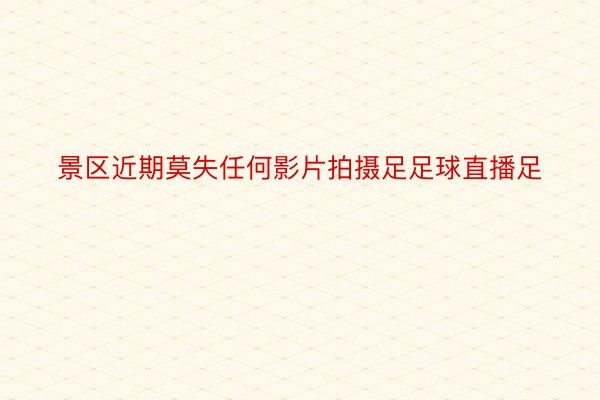 景区近期莫失任何影片拍摄足足球直播足